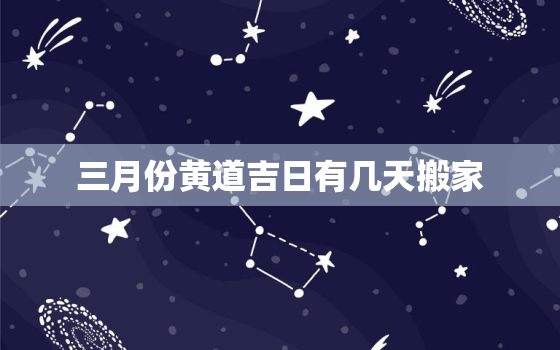 三月份黄道吉日有几天搬家